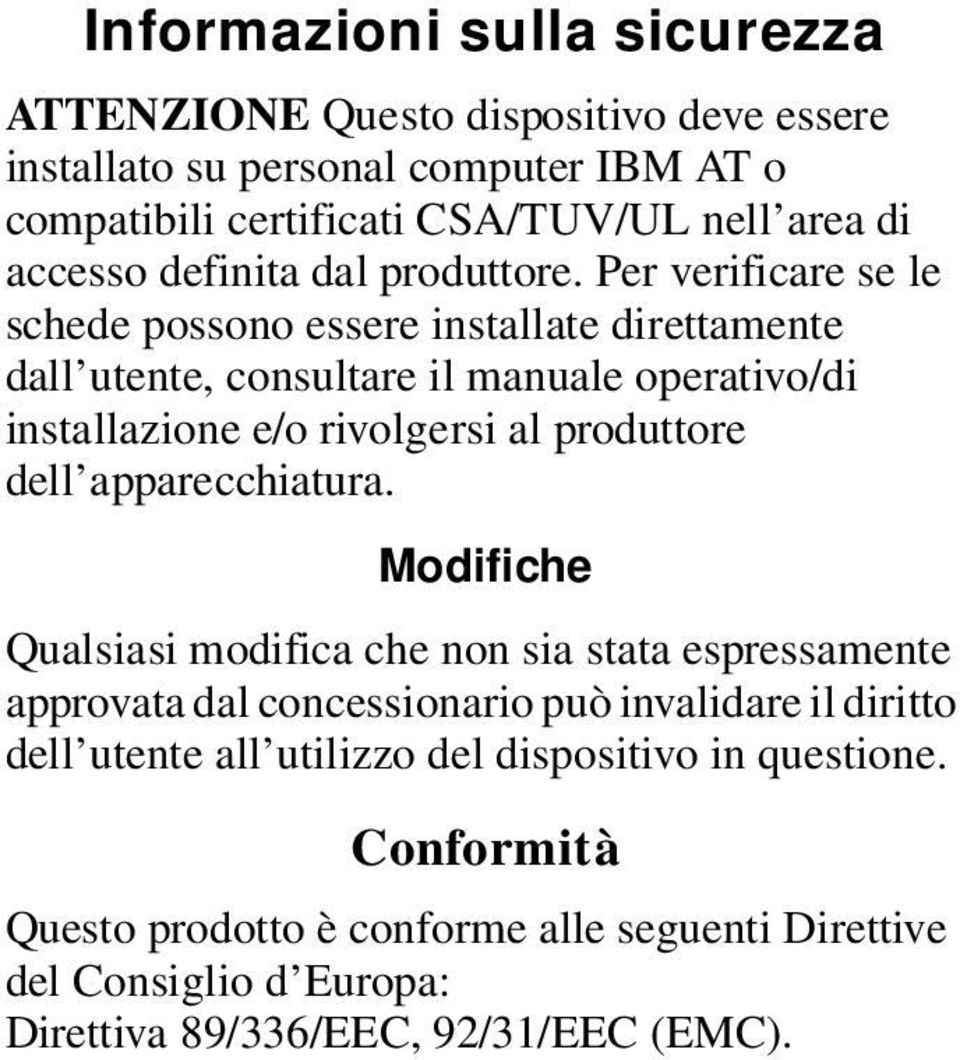 Informazioni sulla sicurezza

ATTENZIONE Questo dispositivo deve essere installato su personal computer IBM AT o compatibili certificati CSA/TUV/UL nell area di accesso definita dal produttore. Per verificare se le schede possono essere installate direttamente dall utente, consultare il manuale operativo/di installazione e/o rivolgersi al produttore dell apparecchiatura.

Modifiche

Qualsiasi modifica che non sia stata espressamente approvata dal concessionario può invalidare il diritto dell utente all utilizzo del dispositivo in questione.

Conformità

Questo prodotto è conforme alle seguenti Direttive del Consiglio d Europa:
Direttiva 89/336/EEC, 92/31/EEC (EMC).